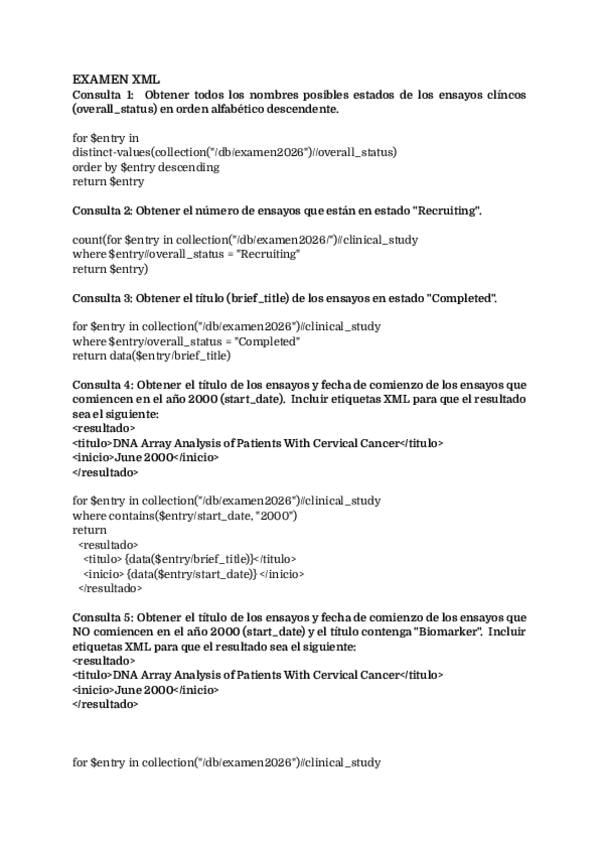 EXAMEN XML
Consulta 1: Obtener todos los nombres posibles estados de los ensayos clíncos (overall_status) en orden alfabético descendente.

for $entry in
distinct-values(collection("/db/examen2026")//overall_status)
order by $entry descending
return $entry

Consulta 2: Obtener el número de ensayos que están en estado "Recruiting".

count(for $entry in collection("/db/examen2026/")//clinical_study
where $entry//overall_status = "Recruiting"
return $entry)

Consulta 3: Obtener el título (brief_title) de los ensayos en estado "Completed".

for $entry in collection("/db/examen2026")//clinical_study
where $entry/overall_status = "Completed"
return data($entry/brief_title)

Consulta 4: Obtener el título de los ensayos y fecha de comienzo de los ensayos que comiencen en el año 2000 (start_date). Incluir etiquetas XML para que el resultado sea el siguiente:
<resultado>
<titulo>DNA Array Analysis of Patients With Cervical Cancer</titulo>
<inicio>June 2000</inicio>
</resultado>

for $entry in collection("/db/examen2026")//clinical_study
where contains($entry/start_date, "2000")
return
<resultado>
<titulo> {data($entry/brief_title)}</titulo>
<inicio> {data($entry/start_date)} </inicio>
</resultado>

Consulta 5: Obtener el título de los ensayos y fecha de comienzo de los ensayos que NO comiencen en el año 2000 (start_date) y el título contenga "Biomarker". Incluir etiquetas XML para que el resultado sea el siguiente:
<resultado>
<titulo>DNA Array Analysis of Patients With Cervical Cancer</titulo>
<inicio>June 2000</inicio>
</resultado>

for $entry in collection("/db/examen2026")//clinical_study